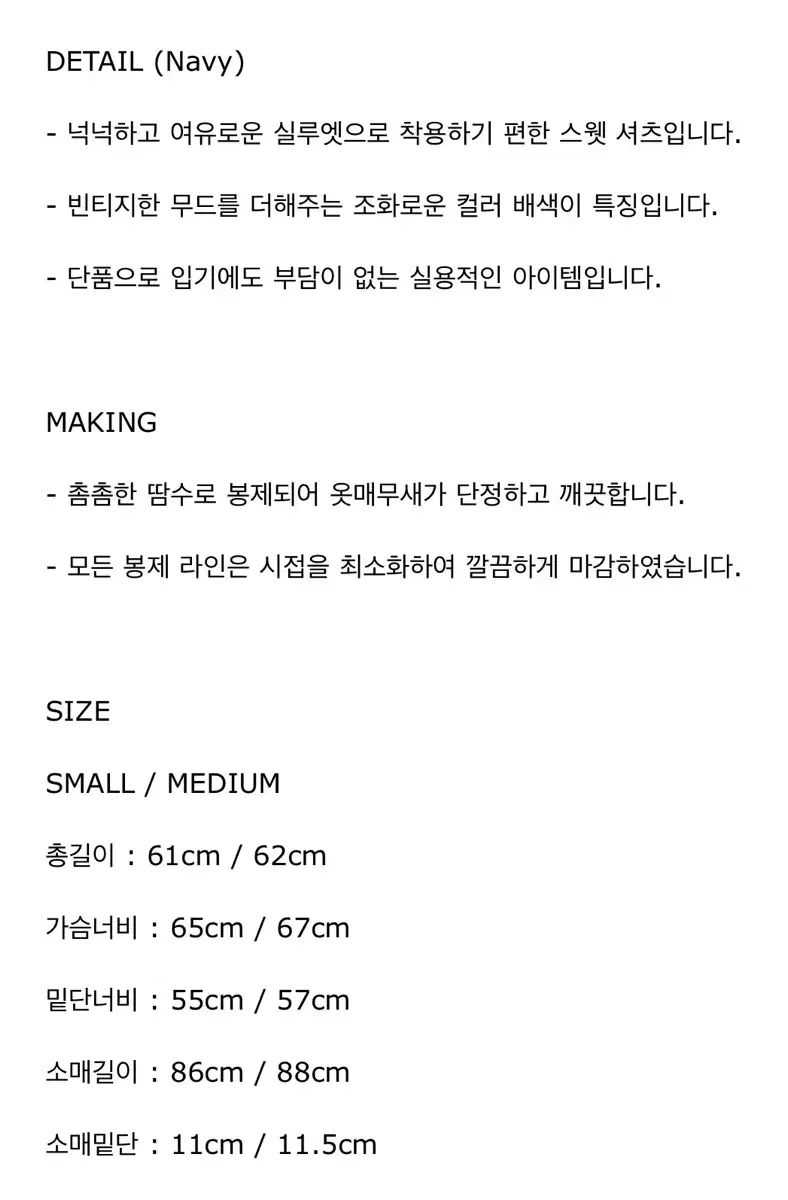 DETAIL (Navy)

- 넉넉하고 여유로운 실루엣으로 착용하기 편한 스웻 셔츠입니다.

- 빈티지한 무드를 더해주는 조화로운 컬러 배색이 특징입니다.

- 단품으로 입기에도 부담이 없는 실용적인 아이템입니다.

MAKING

- 촘촘한 땀수로 봉제되어 옷매무새가 단정하고 깨끗합니다.

- 모든 봉제 라인은 시접을 최소화하여 깔끔하게 마감하였습니다.

SIZE

SMALL / MEDIUM

총길이 : 61cm / 62cm

가슴너비 : 65cm / 67cm

밑단너비 : 55cm / 57cm

소매길이 : 86cm / 88cm

소매밑단 : 11cm / 11.5cm